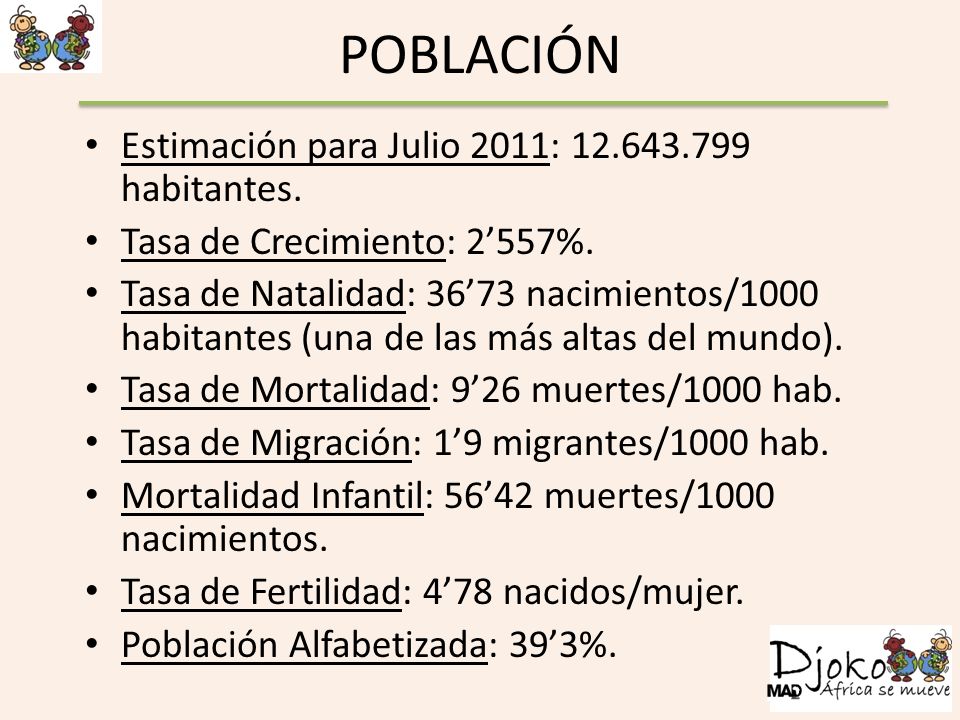 POBLACIÓN

• Estimación para Julio 2011: 12.643.799 habitantes.
• Tasa de Crecimiento: 2’557%.
• Tasa de Natalidad: 36’73 nacimientos/1000 habitantes (una de las más altas del mundo).
• Tasa de Mortalidad: 9’26 muertes/1000 hab.
• Tasa de Migración: 1’9 migrantes/1000 hab.
• Mortalidad Infantil: 56’42 muertes/1000 nacimientos.
• Tasa de Fertilidad: 4’78 nacidos/mujer.
• Población Alfabetizada: 39’3%.

Djoko
MAD
África se mueve